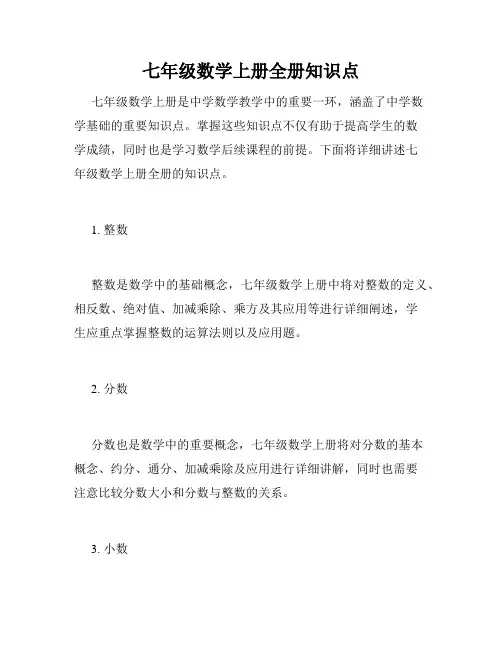 七年级数学上册全册知识点

七年级数学上册是中学数学教学中的重要一环，涵盖了中学数学基础的重要知识点。掌握这些知识点不仅有助于提高学生的数学成绩，同时也是学习数学后续课程的前提。下面将详细讲述七年级数学上册全册的知识点。

1. 整数

整数是数学中的基础概念，七年级数学上册中将对整数的定义、相反数、绝对值、加减乘除、乘方及其应用等进行详细阐述，学生应重点掌握整数的运算法则以及应用题。

2. 分数

分数也是数学中的重要概念，七年级数学上册将对分数的基本概念、约分、通分、加减乘除及应用进行详细讲解，同时也需要注意比较分数大小和分数与整数的关系。

3. 小数